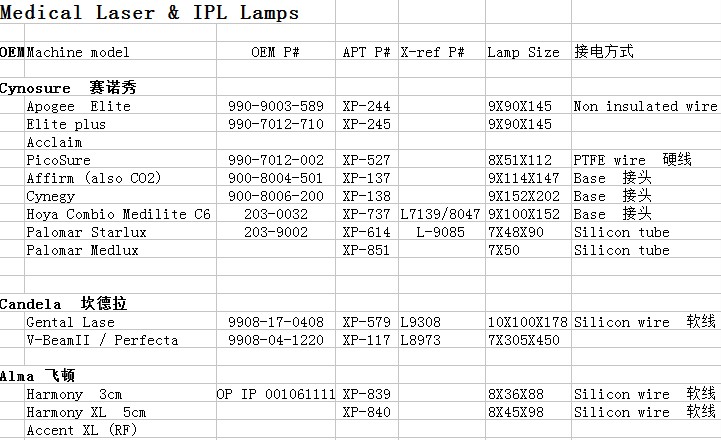 Medical Laser & IPL Lamps

| OEM | Machine model | OEM P# | APT P# | X-ref P# | Lamp Size | 接电方式 |
|---|---|---|---|---|---|---|
| Cynosure 赛诺秀 | | | | | | |
| | Apogee Elite | 990-9003-589 | XP-244 | | 9X90X145 | Non insulated wire |
| | Elite plus | 990-7012-710 | XP-245 | | 9X90X145 | |
| | Acclaim | | | | | |
| | PicoSure | 990-7012-002 | XP-527 | | 8X51X112 | PTFE wire 硬线 |
| | Affirm (also CO2) | 900-8004-501 | XP-137 | | 9X114X147 | Base 接头 |
| | Cynegy | 900-8006-200 | XP-138 | | 9X152X202 | Base 接头 |
| | Hoya Combio Medilite C6 | 203-0032 | XP-737 | L7139/8047 | 9X100X152 | Base 接头 |
| | Palomar Starlux | 203-9002 | XP-614 | L-9085 | 7X48X90 | Silicon tube |
| | Palomar Medlux | | XP-851 | | 7X50 | Silicon tube |
| Candela 坎德拉 | | | | | | |
| | Gental Lase | 9908-17-0408 | XP-579 | L9308 | 10X100X178 | Silicon wire 软线 |
| | V-BeamII / Perfecta | 9908-04-1220 | XP-117 | L8973 | 7X305X450 | |
| Alma 飞顿 | | | | | | |
| | Harmony 3cm | OP IP 001061111 | XP-839 | | 8X36X88 | Silicon wire 软线 |
| | Harmony XL 5cm | | XP-840 | | 8X45X98 | Silicon wire 软线 |
| | Accent XL (RF) | | | | | |